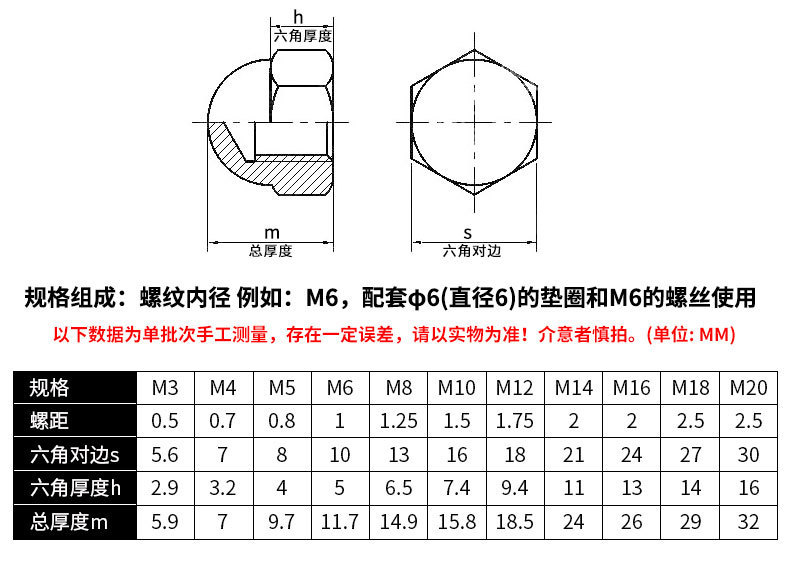 h
六角厚度
m
总厚度
s
六角对边

规格组成：螺纹内径 例如：M6，配套φ6(直径6)的垫圈和M6的螺丝使用

以下数据为单批次手工测量，存在一定误差，请以实物为准！介意者慎拍。(单位: MM)

| 规格 | M3 | M4 | M5 | M6 | M8 | M10 | M12 | M14 | M16 | M18 | M20 |
|---|---|---|---|---|---|---|---|---|---|---|---|
| 螺距 | 0.5 | 0.7 | 0.8 | 1 | 1.25 | 1.5 | 1.75 | 2 | 2 | 2.5 | 2.5 |
| 六角对边s | 5.6 | 7 | 8 | 10 | 13 | 16 | 18 | 21 | 24 | 27 | 30 |
| 六角厚度h | 2.9 | 3.2 | 4 | 5 | 6.5 | 7.4 | 9.4 | 11 | 13 | 14 | 16 |
| 总厚度m | 5.9 | 7 | 9.7 | 11.7 | 14.9 | 15.8 | 18.5 | 24 | 26 | 29 | 32 |